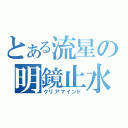 とある流星の
明鏡止水
クリアマインド